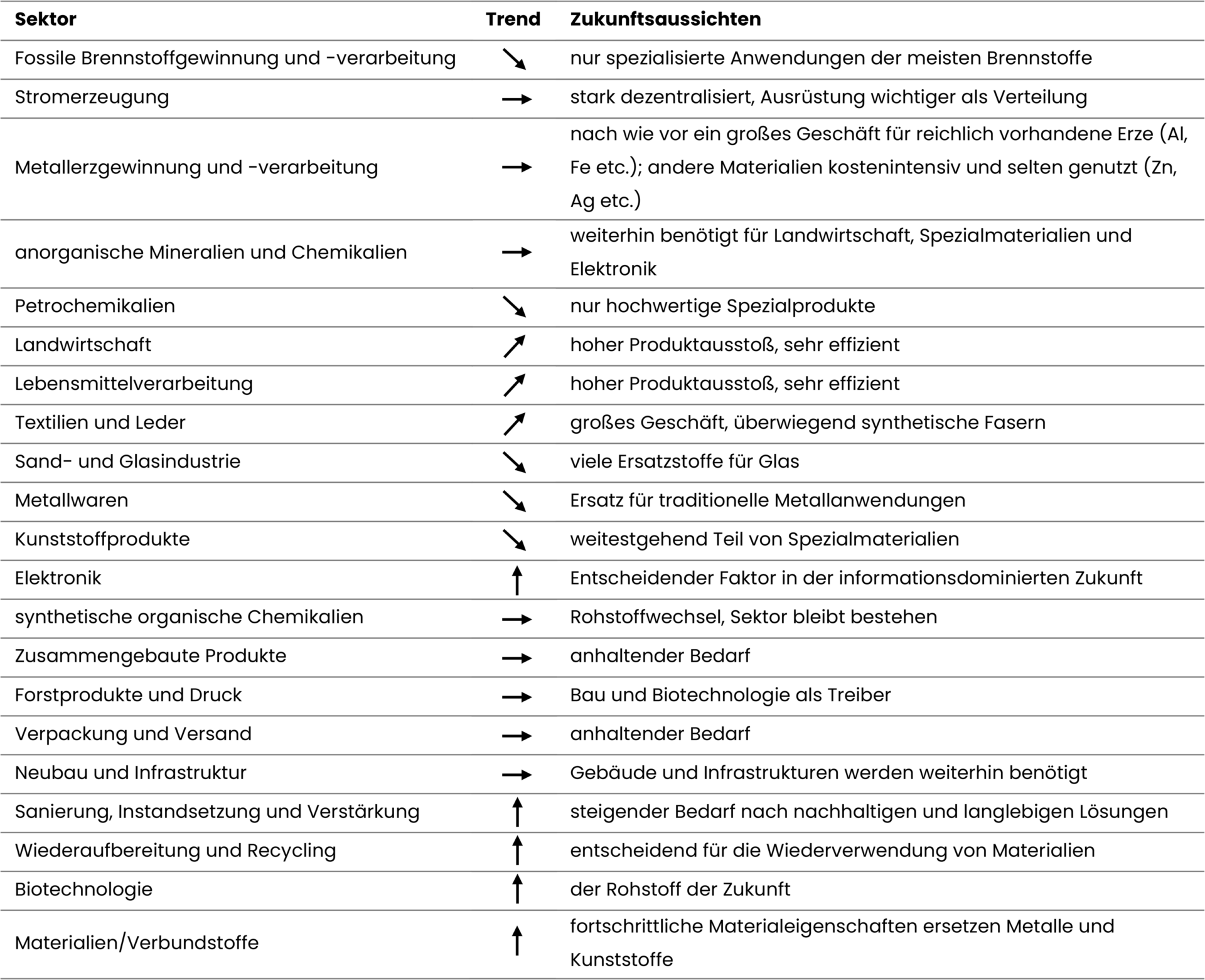 | Sektor | Trend | Zukunftsaussichten |
|---|---|---|
| Fossile Brennstoffgewinnung und -verarbeitung | ↘ | nur spezialisierte Anwendungen der meisten Brennstoffe |
| Stromerzeugung | → | stark dezentralisiert, Ausrüstung wichtiger als Verteilung |
| Metallerzgewinnung und -verarbeitung | → | nach wie vor ein großes Geschäft für reichlich vorhandene Erze (Al, Fe etc.); andere Materialien kostenintensiv und selten genutzt (Zn, Ag etc.) |
| anorganische Mineralien und Chemikalien | → | weiterhin benötigt für Landwirtschaft, Spezialmaterialien und Elektronik |
| Petrochemikalien | ↘ | nur hochwertige Spezialprodukte |
| Landwirtschaft | ↗ | hoher Produktausstoß, sehr effizient |
| Lebensmittelverarbeitung | ↗ | hoher Produktausstoß, sehr effizient |
| Textilien und Leder | ↗ | großes Geschäft, überwiegend synthetische Fasern |
| Sand- und Glasindustrie | ↘ | viele Ersatzstoffe für Glas |
| Metallwaren | ↘ | Ersatz für traditionelle Metallanwendungen |
| Kunststoffprodukte | ↘ | weitestgehend Teil von Spezialmaterialien |
| Elektronik | ↑ | Entscheidender Faktor in der informationsdominierten Zukunft |
| synthetische organische Chemikalien | → | Rohstoffwechsel, Sektor bleibt bestehen |
| Zusammengebaute Produkte | → | anhaltender Bedarf |
| Forstprodukte und Druck | → | Bau und Biotechnologie als Treiber |
| Verpackung und Versand | → | anhaltender Bedarf |
| Neubau und Infrastruktur | → | Gebäude und Infrastrukturen werden weiterhin benötigt |
| Sanierung, Instandsetzung und Verstärkung | ↑ | steigender Bedarf nach nachhaltigen und langlebigen Lösungen |
| Wiederaufbereitung und Recycling | ↑ | entscheidend für die Wiederverwendung von Materialien |
| Biotechnologie | ↑ | der Rohstoff der Zukunft |
| Materialien/Verbundstoffe | ↑ | fortschrittliche Materialeigenschaften ersetzen Metalle und Kunststoffe |